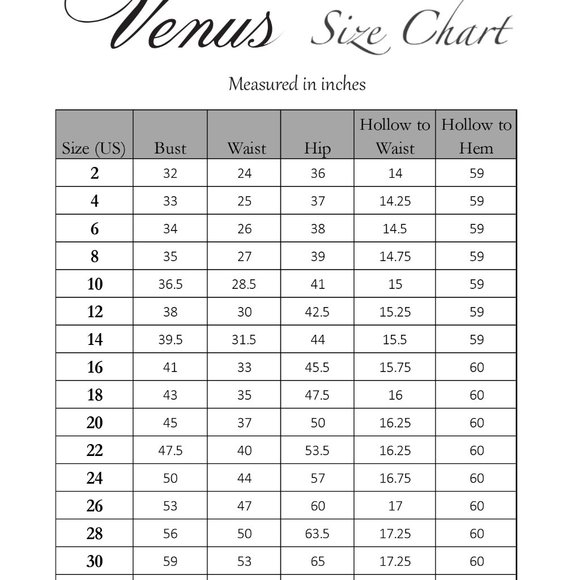 Venus Size Chart

Measured in inches

| Size (US) | Bust | Waist | Hip | Hollow to Waist | Hollow to Hem |
|---|---|---|---|---|---|
| 2 | 32 | 24 | 36 | 14 | 59 |
| 4 | 33 | 25 | 37 | 14.25 | 59 |
| 6 | 34 | 26 | 38 | 14.5 | 59 |
| 8 | 35 | 27 | 39 | 14.75 | 59 |
| 10 | 36.5 | 28.5 | 41 | 15 | 59 |
| 12 | 38 | 30 | 42.5 | 15.25 | 59 |
| 14 | 39.5 | 31.5 | 44 | 15.5 | 59 |
| 16 | 41 | 33 | 45.5 | 15.75 | 60 |
| 18 | 43 | 35 | 47.5 | 16 | 60 |
| 20 | 45 | 37 | 50 | 16.25 | 60 |
| 22 | 47.5 | 40 | 53.5 | 16.25 | 60 |
| 24 | 50 | 44 | 57 | 16.75 | 60 |
| 26 | 53 | 47 | 60 | 17 | 60 |
| 28 | 56 | 50 | 63.5 | 17.25 | 60 |
| 30 | 59 | 53 | 65 | 17.25 | 60 |